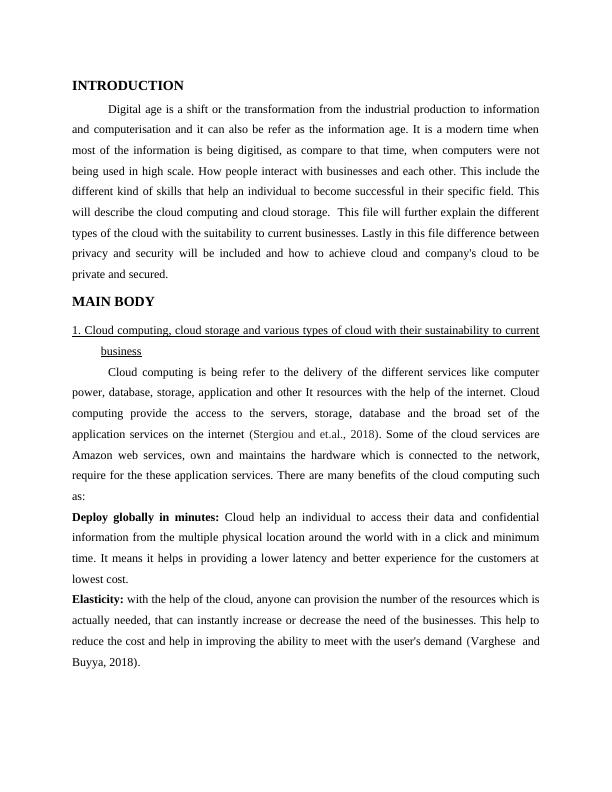 INTRODUCTION

Digital age is a shift or the transformation from the industrial production to information and computerisation and it can also be refer as the information age. It is a modern time when most of the information is being digitised, as compare to that time, when computers were not being used in high scale. How people interact with businesses and each other. This include the different kind of skills that help an individual to become successful in their specific field. This will describe the cloud computing and cloud storage. This file will further explain the different types of the cloud with the suitability to current businesses. Lastly in this file difference between privacy and security will be included and how to achieve cloud and company's cloud to be private and secured.

MAIN BODY

1. Cloud computing, cloud storage and various types of cloud with their sustainability to current business

Cloud computing is being refer to the delivery of the different services like computer power, database, storage, application and other It resources with the help of the internet. Cloud computing provide the access to the servers, storage, database and the broad set of the application services on the internet (Stergiou and et.al., 2018). Some of the cloud services are Amazon web services, own and maintains the hardware which is connected to the network, require for the these application services. There are many benefits of the cloud computing such as:

Deploy globally in minutes: Cloud help an individual to access their data and confidential information from the multiple physical location around the world with in a click and minimum time. It means it helps in providing a lower latency and better experience for the customers at lowest cost.

Elasticity: with the help of the cloud, anyone can provision the number of the resources which is actually needed, that can instantly increase or decrease the need of the businesses. This help to reduce the cost and help in improving the ability to meet with the user's demand (Varghese and Buyya, 2018).